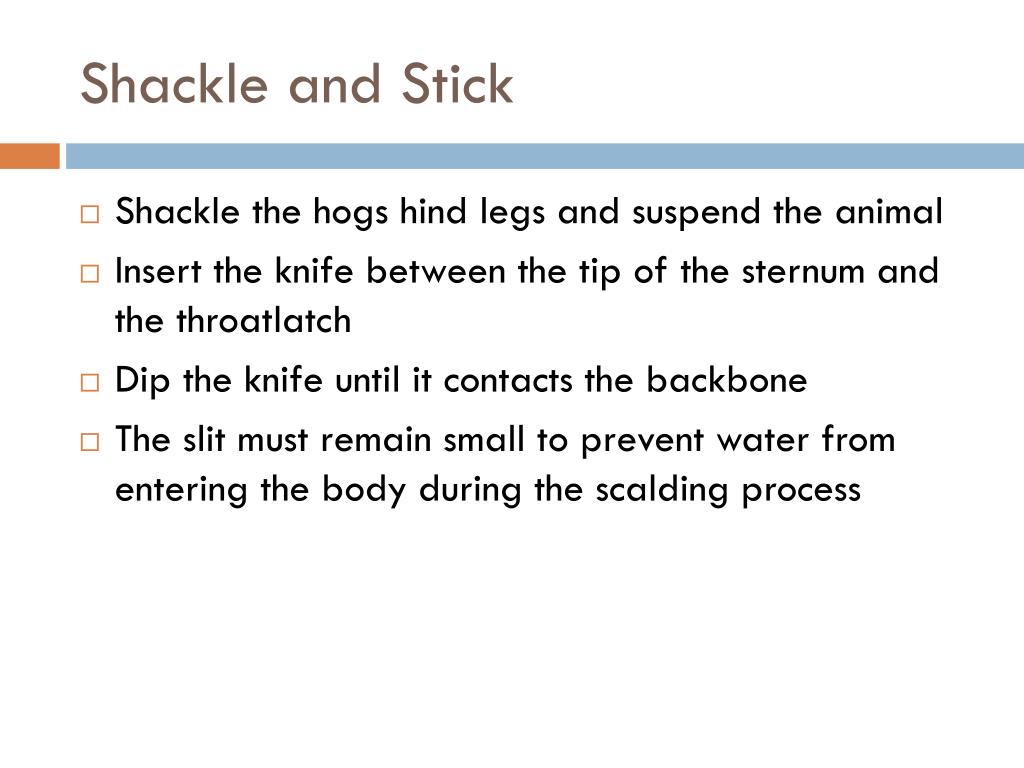 Shackle and Stick

□ Shackle the hogs hind legs and suspend the animal

□ Insert the knife between the tip of the sternum and the throatlatch

□ Dip the knife until it contacts the backbone

□ The slit must remain small to prevent water from entering the body during the scalding process